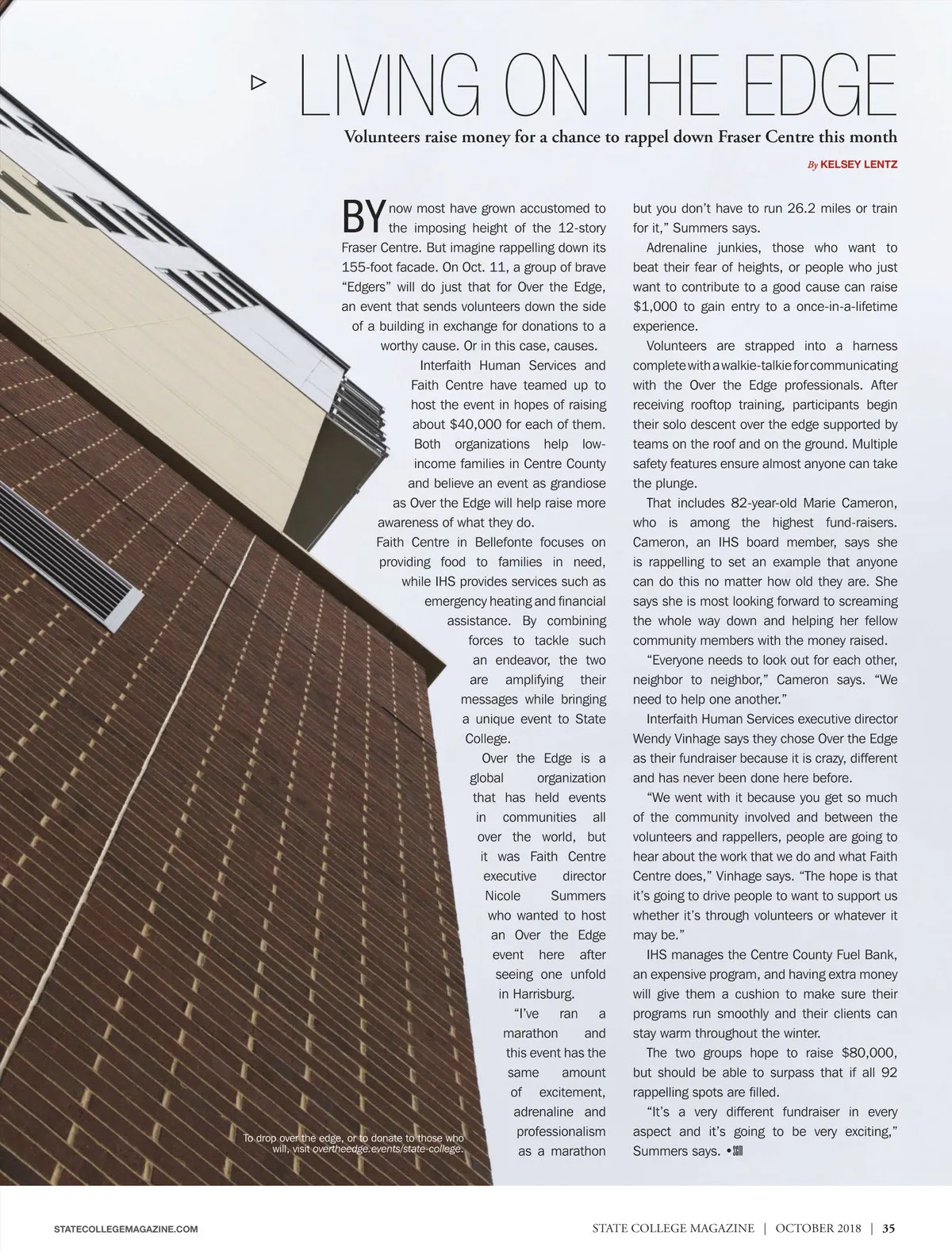 LIVING ON THE EDGE

Volunteers raise money for a chance to rappel down Fraser Centre this month

By KELSEY LENTZ

BY now most have grown accustomed to the imposing height of the 12-story Fraser Centre. But imagine rappelling down its 155-foot facade. On Oct. 11, a group of brave "Edgers" will do just that for Over the Edge, an event that sends volunteers down the side of a building in exchange for donations to a worthy cause. Or in this case, causes.

Interfaith Human Services and Faith Centre have teamed up to host the event in hopes of raising about $40,000 for each of them. Both organizations help low-income families in Centre County and believe an event as grandiose as Over the Edge will help raise more awareness of what they do.

Faith Centre in Bellefonte focuses on providing food to families in need, while IHS provides services such as emergency heating and financial assistance. By combining forces to tackle such an endeavor, the two are amplifying their messages while bringing a unique event to State College.

Over the Edge is a global organization that has held events in communities all over the world, but it was Faith Centre executive director Nicole Summers who wanted to host an Over the Edge event here after seeing one unfold in Harrisburg.

"I've ran a marathon and this event has the same amount of excitement, adrenaline and professionalism as a marathon but you don't have to run 26.2 miles or train for it," Summers says.

Adrenaline junkies, those who want to beat their fear of heights, or people who just want to contribute to a good cause can raise $1,000 to gain entry to a once-in-a-lifetime experience.

Volunteers are strapped into a harness complete with a walkie-talkie for communicating with the Over the Edge professionals. After receiving rooftop training, participants begin their solo descent over the edge supported by teams on the roof and on the ground. Multiple safety features ensure almost anyone can take the plunge.

That includes 82-year-old Marie Cameron, who is among the highest fund-raisers. Cameron, an IHS board member, says she is rappelling to set an example that anyone can do this no matter how old they are. She says she is most looking forward to screaming the whole way down and helping her fellow community members with the money raised.

"Everyone needs to look out for each other, neighbor to neighbor," Cameron says. "We need to help one another."

Interfaith Human Services executive director Wendy Vinhage says they chose Over the Edge as their fundraiser because it is crazy, different and has never been done here before.

"We went with it because you get so much of the community involved and between the volunteers and rappellers, people are going to hear about the work that we do and what Faith Centre does," Vinhage says. "The hope is that it's going to drive people to want to support us whether it's through volunteers or whatever it may be."

IHS manages the Centre County Fuel Bank, an expensive program, and having extra money will give them a cushion to make sure their programs run smoothly and their clients can stay warm throughout the winter.

The two groups hope to raise $80,000, but should be able to surpass that if all 92 rappelling spots are filled.

"It's a very different fundraiser in every aspect and it's going to be very exciting," Summers says. • SCM

To drop over the edge, or to donate to those who will, visit overtheedge.events/state-college.

STATECOLLEGEMAGAZINE.COM

STATE COLLEGE MAGAZINE | OCTOBER 2018 | 35